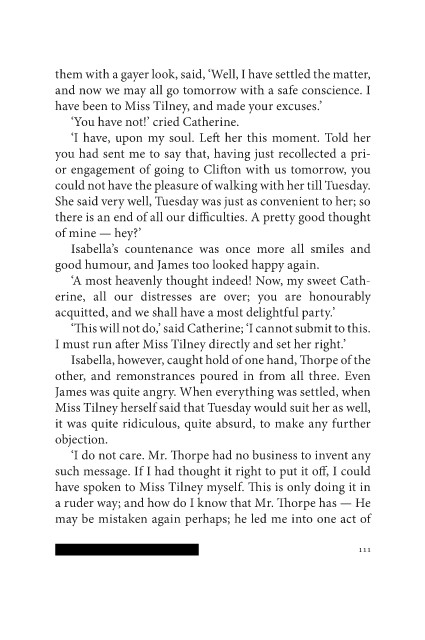 them with a gayer look, said, 'Well, I have settled the matter, and now we may all go tomorrow with a safe conscience. I have been to Miss Tilney, and made your excuses.'

'You have not!' cried Catherine.

'I have, upon my soul. Left her this moment. Told her you had sent me to say that, having just recollected a prior engagement of going to Clifton with us tomorrow, you could not have the pleasure of walking with her till Tuesday. She said very well, Tuesday was just as convenient to her; so there is an end of all our difficulties. A pretty good thought of mine — hey?'

Isabella's countenance was once more all smiles and good humour, and James too looked happy again.

'A most heavenly thought indeed! Now, my sweet Catherine, all our distresses are over; you are honourably acquitted, and we shall have a most delightful party.'

'This will not do,' said Catherine; 'I cannot submit to this. I must run after Miss Tilney directly and set her right.'

Isabella, however, caught hold of one hand, Thorpe of the other, and remonstrances poured in from all three. Even James was quite angry. When everything was settled, when Miss Tilney herself said that Tuesday would suit her as well, it was quite ridiculous, quite absurd, to make any further objection.

'I do not care. Mr. Thorpe had no business to invent any such message. If I had thought it right to put it off, I could have spoken to Miss Tilney myself. This is only doing it in a ruder way; and how do I know that Mr. Thorpe has — He may be mistaken again perhaps; he led me into one act of

111